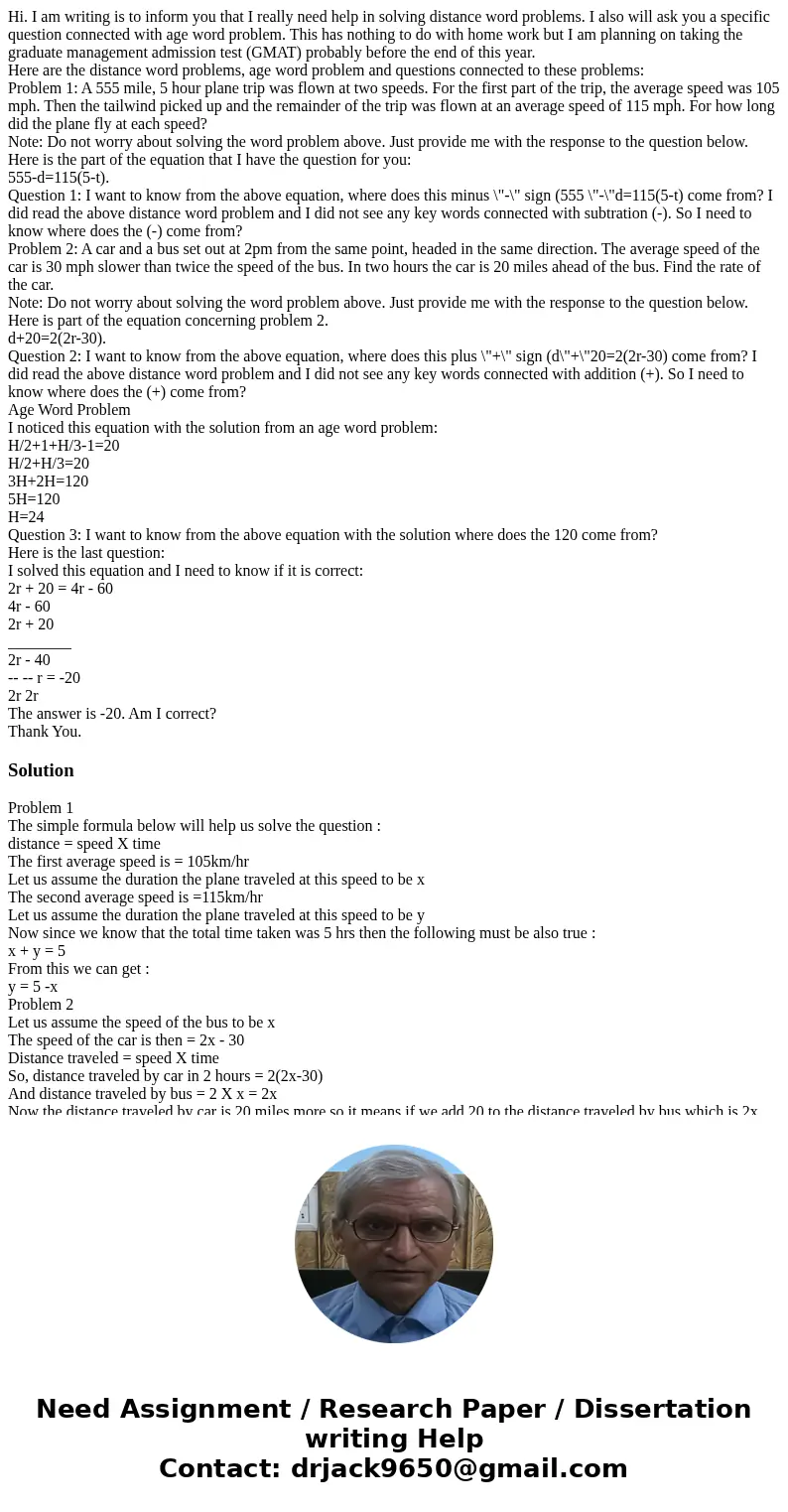 Hi. I am writing is to inform you that I really need help in solving distance word problems. I also will ask you a specific question connected with age word problem. This has nothing to do with home work but I am planning on taking the graduate management admission test (GMAT) probably before the end of this year.
Here are the distance word problems, age word problem and questions connected to these problems:
Problem 1: A 555 mile, 5 hour plane trip was flown at two speeds. For the first part of the trip, the average speed was 105 mph. Then the tailwind picked up and the remainder of the trip was flown at an average speed of 115 mph. For how long did the plane fly at each speed?
Note: Do not worry about solving the word problem above. Just provide me with the response to the question below.
Here is the part of the equation that I have the question for you:
555-d=115(5-t).
Question 1: I want to know from the above equation, where does this minus \"-\" sign (555 \"-\"d=115(5-t) come from? I did read the above distance word problem and I did not see any key words connected with subtration (-). So I need to know where does the (-) come from?
Problem 2: A car and a bus set out at 2pm from the same point, headed in the same direction. The average speed of the car is 30 mph slower than twice the speed of the bus. In two hours the car is 20 miles ahead of the bus. Find the rate of the car.
Note: Do not worry about solving the word problem above. Just provide me with the response to the question below.
Here is part of the equation concerning problem 2.
d+20=2(2r-30).
Question 2: I want to know from the above equation, where does this plus \"+\" sign (d\"+\"20=2(2r-30) come from? I did read the above distance word problem and I did not see any key words connected with addition (+). So I need to know where does the (+) come from?
Age Word Problem
I noticed this equation with the solution from an age word problem:
H/2+1+H/3-1=20
H/2+H/3=20
3H+2H=120
5H=120
H=24
Question 3: I want to know from the above equation with the solution where does the 120 come from?
Here is the last question:
I solved this equation and I need to know if it is correct:
2r + 20 = 4r - 60
4r - 60
2r + 20
________
2r - 40
-- -- r = -20
2r 2r
The answer is -20. Am I correct?
Thank You.

Solution

Problem 1
The simple formula below will help us solve the question :
distance = speed X time
The first average speed is = 105km/hr
Let us assume the duration the plane traveled at this speed to be x
The second average speed is =115km/hr
Let us assume the duration the plane traveled at this speed to be y
Now since we know that the total time taken was 5 hrs then the following must be also true :
x + y = 5
From this we can get :
y = 5 -x
Problem 2
Let us assume the speed of the bus to be x
The speed of the car is then = 2x - 30
Distance traveled = speed X time
So, distance traveled by car in 2 hours = 2(2x-30)
And distance traveled by bus = 2 X x = 2x
Now the distance traveled by car is 20 miles more so it means if we add 20 to the distance traveled by bus which is 2x

Need Assignment / Research Paper / Dissertation writing Help
Contact: drjack9650@gmail.com